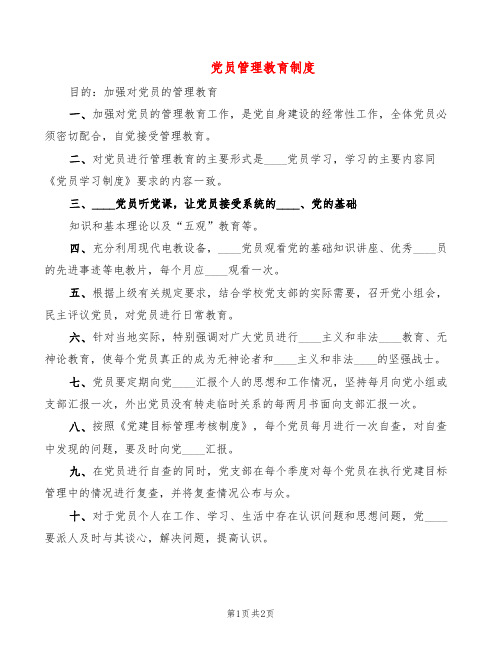 党员管理教育制度

目的：加强对党员的管理教育

一、加强对党员的管理教育工作，是党自身建设的经常性工作，全体党员必须密切配合，自觉接受管理教育。

二、对党员进行管理教育的主要形式是____党员学习，学习的主要内容同《党员学习制度》要求的内容一致。

三、____党员听党课，让党员接受系统的____、党的基础

知识和基本理论以及“五观”教育等。

四、充分利用现代电教设备，____党员观看党的基础知识讲座、优秀____员的先进事迹等电教片，每个月应____观看一次。

五、根据上级有关规定要求，结合学校党支部的实际需要，召开党小组会，民主评议党员，对党员进行日常教育。

六、针对当地实际，特别强调对广大党员进行____主义和非法____教育、无神论教育，使每个党员真正的成为无神论者和____主义和非法____的坚强战士。

七、党员要定期向党____汇报个人的思想和工作情况，坚持每月向党小组或支部汇报一次，外出党员没有转走临时关系的每两月书面向支部汇报一次。

八、按照《党建目标管理考核制度》，每个党员每月进行一次自查，对自查中发现的问题，要及时向党____汇报。

九、在党员进行自查的同时，党支部在每个季度对每个党员在执行党建目标管理中的情况进行复查，并将复查情况公布与众。

十、对于党员个人在工作、学习、生活中存在认识问题和思想问题，党____要派人及时与其谈心，解决问题，提高认识。

第1页 共2页